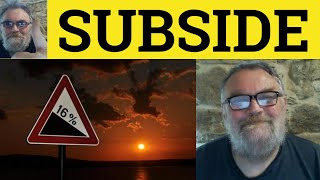 SUBSIDE

16 %